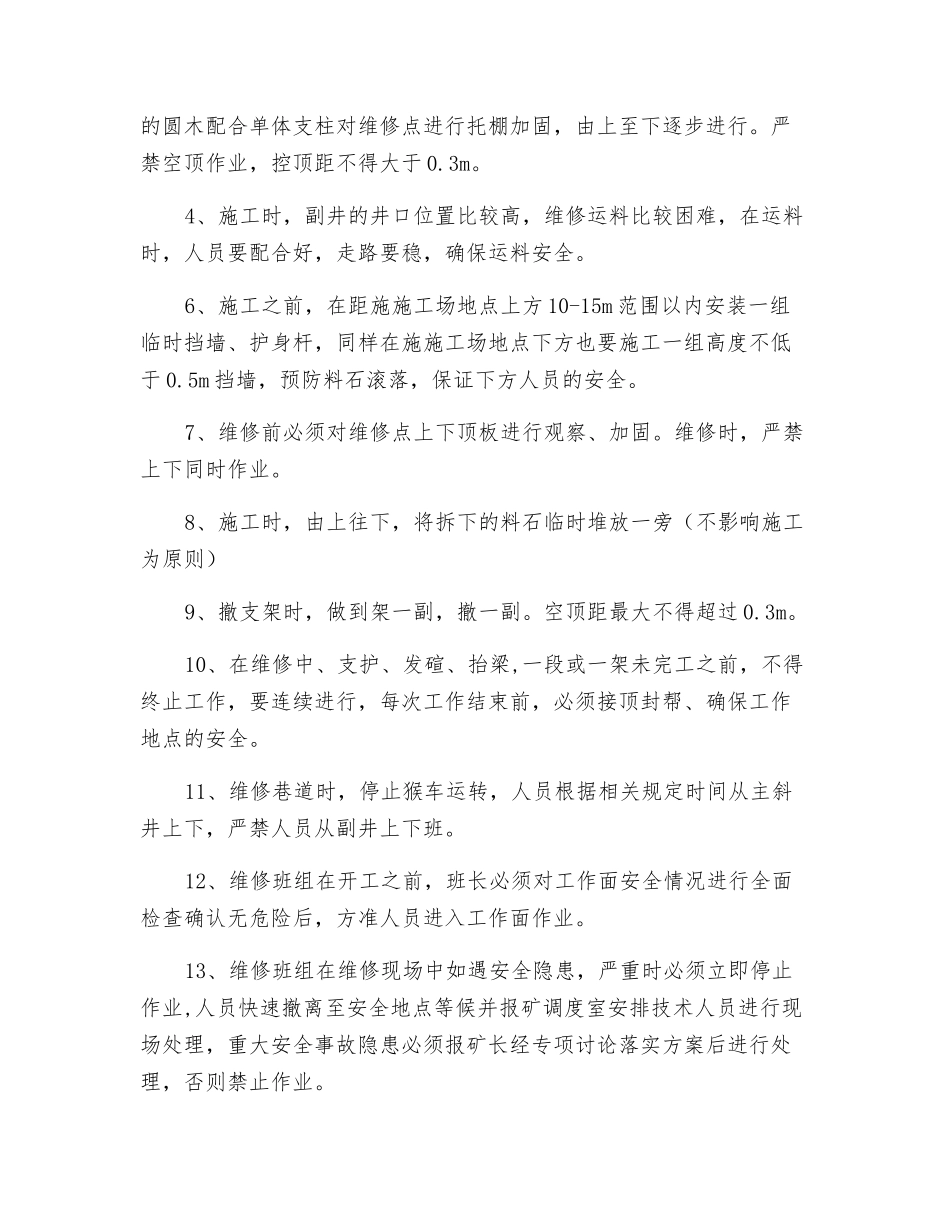 的圆木配合单体支柱对维修点进行托棚加固，由上至下逐步进行。严禁空顶作业，控顶距不得大于0.3m。

4、施工时，副井的井口位置比较高，维修运料比较困难，在运料时，人员要配合好，走路要稳，确保运料安全。

6、施工之前，在距施施工场地点上方10-15m范围以内安装一组临时挡墙、护身杆，同样在施施工场地点下方也要施工一组高度不低于0.5m挡墙，预防料石滚落，保证下方人员的安全。

7、维修前必须对维修点上下顶板进行观察、加固。维修时，严禁上下同时作业。

8、施工时，由上往下，将拆下的料石临时堆放一旁（不影响施工为原则）

9、撤支架时，做到架一副，撤一副。空顶距最大不得超过0.3m。

10、在维修中、支护、发碹、抬梁,一段或一架未完工之前，不得终止工作，要连续进行，每次工作结束前，必须接顶封帮、确保工作地点的安全。

11、维修巷道时，停止猴车运转，人员根据相关规定时间从主斜井上下，严禁人员从副井上下班。

12、维修班组在开工之前，班长必须对工作面安全情况进行全面检查确认无危险后，方准人员进入工作面作业。

13、维修班组在维修现场中如遇安全隐患，严重时必须立即停止作业,人员快速撤离至安全地点等候并报矿调度室安排技术人员进行现场处理，重大安全事故隐患必须报矿长经专项讨论落实方案后进行处理，否则禁止作业。